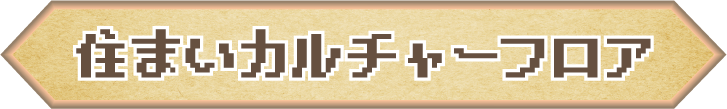 住まいカルチャーフロア